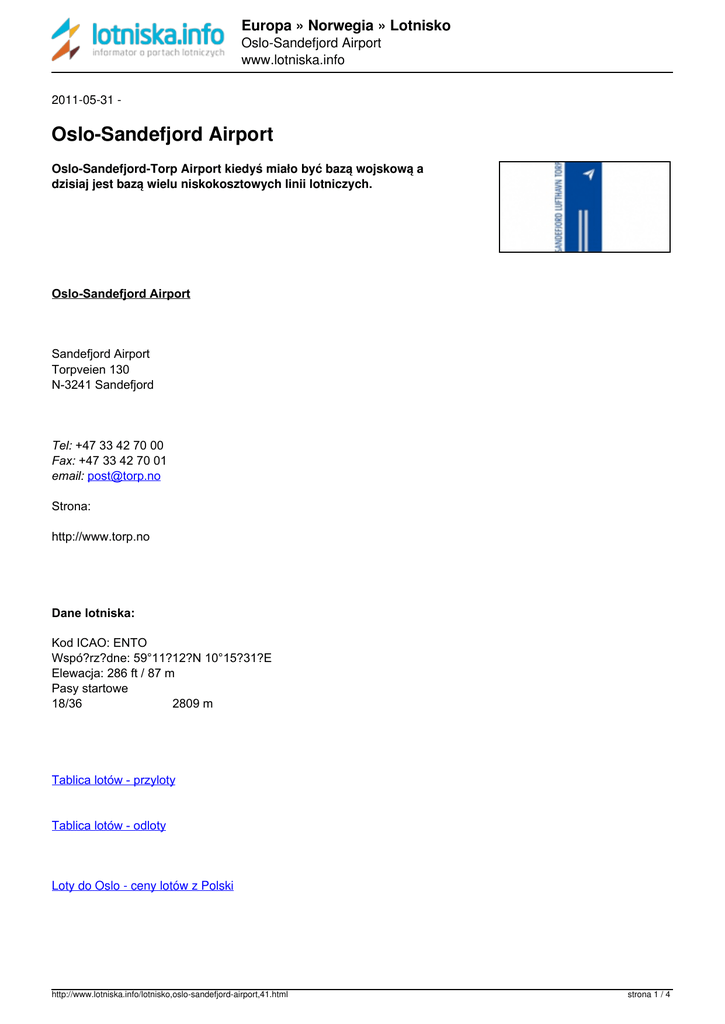 lotniska.info
informator o portach lotniczych

Europa » Norwegia » Lotnisko
Oslo-Sandefjord Airport
www.lotniska.info

2011-05-31 -

Oslo-Sandefjord Airport

Oslo-Sandefjord-Torp Airport kiedyś miało być bazą wojskową a dzisiaj jest bazą wielu niskokosztowych linii lotniczych.

SANDEFJORD LUFTHAVN TORP

Oslo-Sandefjord Airport

Sandefjord Airport
Torpveien 130
N-3241 Sandefjord

Tel: +47 33 42 70 00
Fax: +47 33 42 70 01
email: post@torp.no

Strona:

http://www.torp.no

Dane lotniska:

Kod ICAO: ENTO
Wspó?rz?dne: 59°11?12?N 10°15?31?E
Elewacja: 286 ft / 87 m
Pasy startowe
18/36 2809 m

Tablica lotów - przyloty

Tablica lotów - odloty

Loty do Oslo - ceny lotów z Polski

http://www.lotniska.info/lotnisko,oslo-sandefjord-airport,41.html strona 1 / 4